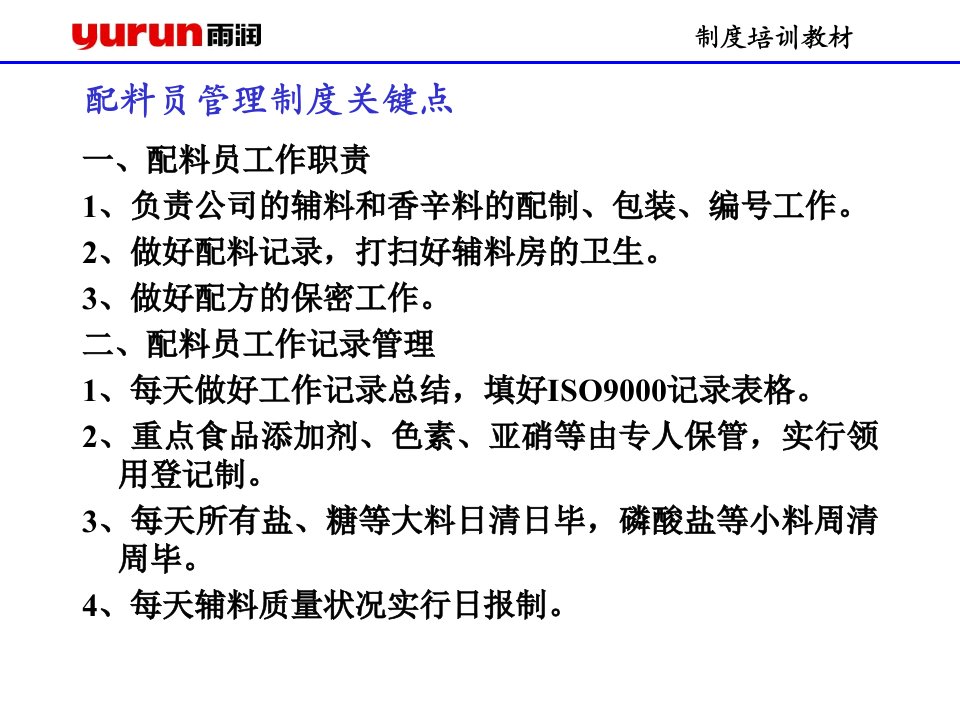 yurun雨润

制度培训教材

配料员管理制度关键点

一、配料员工作职责

1、负责公司的辅料和香辛料的配制、包装、编号工作。

2、做好配料记录，打扫好辅料房的卫生。

3、做好配方的保密工作。

二、配料员工作记录管理

1、每天做好工作记录总结，填好ISO9000记录表格。

2、重点食品添加剂、色素、亚硝等由专人保管，实行领用登记制。

3、每天所有盐、糖等大料日清日毕，磷酸盐等小料周清周毕。

4、每天辅料质量状况实行日报制。